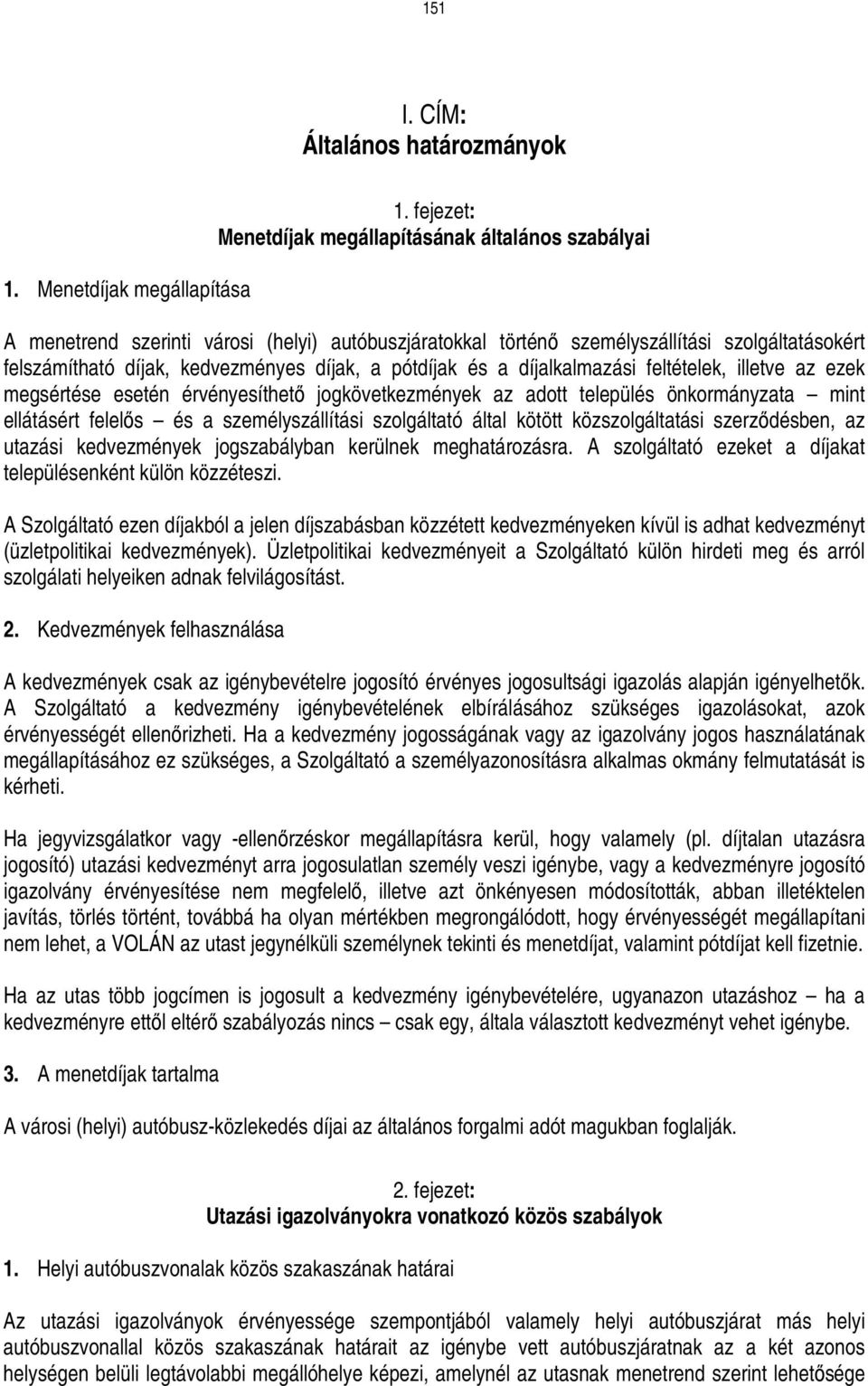 151

I. CÍM:
Általános határozmányok

1. fejezet:
Menetdíjak megállapításának általános szabályai

1. Menetdíjak megállapítása

A menetrend szerinti városi (helyi) autóbuszjáratokkal történő személyszállítási szolgáltatásokért felszámítható díjak, kedvezményes díjak, a pótdíjak és a díjalkalmazási feltételek, illetve az ezek megsértése esetén érvényesíthető jogkövetkezmények az adott település önkormányzata – mint ellátásért felelős – és a személyszállítási szolgáltató által kötött közszolgáltatási szerződésben, az utazási kedvezmények jogszabályban kerülnek meghatározásra. A szolgáltató ezeket a díjakat településenként külön közzéteszi.

A Szolgáltató ezen díjakból a jelen díjszabásban közzétett kedvezményeken kívül is adhat kedvezményt (üzletpolitikai kedvezmények). Üzletpolitikai kedvezményeit a Szolgáltató külön hirdeti meg és arról szolgálati helyeiken adnak felvilágosítást.

2. Kedvezmények felhasználása

A kedvezmények csak az igénybevételre jogosító érvényes jogosultsági igazolás alapján igényelhetők. A Szolgáltató a kedvezmény igénybevételének elbírálásához szükséges igazolásokat, azok érvényességét ellenőrizheti. Ha a kedvezmény jogosságának vagy az igazolvány jogos használatának megállapításához ez szükséges, a Szolgáltató a személyazonosításra alkalmas okmány felmutatását is kérheti.

Ha jegyvizsgálatkor vagy -ellenőrzéskor megállapításra kerül, hogy valamely (pl. díjtalan utazásra jogosító) utazási kedvezményt arra jogosulatlan személy veszi igénybe, vagy a kedvezményre jogosító igazolvány érvényesítése nem megfelelő, illetve azt önkényesen módosították, abban illetéktelen javítás, törlés történt, továbbá ha olyan mértékben megrongálódott, hogy érvényességét megállapítani nem lehet, a VOLÁN az utast jegynélküli személynek tekinti és menetdíjat, valamint pótdíjat kell fizetnie.

Ha az utas több jogcímen is jogosult a kedvezmény igénybevételére, ugyanazon utazáshoz – ha a kedvezményre ettől eltérő szabályozás nincs – csak egy, általa választott kedvezményt vehet igénybe.

3. A menetdíjak tartalma

A városi (helyi) autóbusz-közlekedés díjai az általános forgalmi adót magukban foglalják.

2. fejezet:
Utazási igazolványokra vonatkozó közös szabályok

1. Helyi autóbuszvonalak közös szakaszának határai

Az utazási igazolványok érvényessége szempontjából valamely helyi autóbuszjárat más helyi autóbuszvonallal közös szakaszának határait az igénybe vett autóbuszjáratnak az a két azonos helységen belüli legtávolabbi megállóhelye képezi, amelynél az utasnak menetrend szerint lehetősége